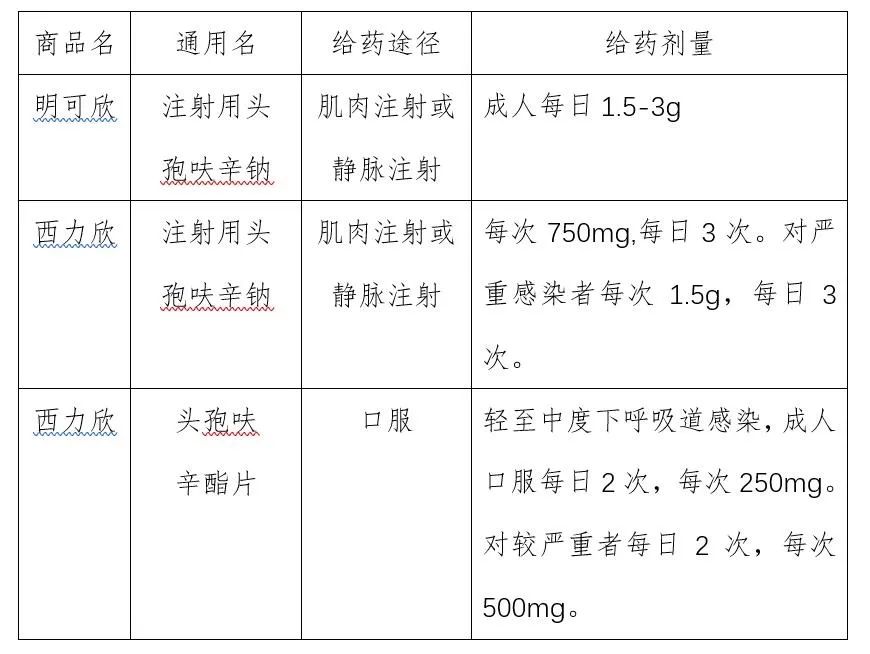 | 商品名 | 通用名 | 给药途径 | 给药剂量 |
|---|---|---|---|
| 明可欣 | 注射用头孢呋辛钠 | 肌肉注射或静脉注射 | 成人每日 1.5-3g |
| 西力欣 | 注射用头孢呋辛钠 | 肌肉注射或静脉注射 | 每次 750mg,每日 3 次。对严重感染者每次 1.5g，每日 3 次。 |
| 西力欣 | 头孢呋辛酯片 | 口服 | 轻至中度下呼吸道感染，成人口服每日 2 次，每次 250mg。对较严重者每日 2 次，每次 500mg。 |